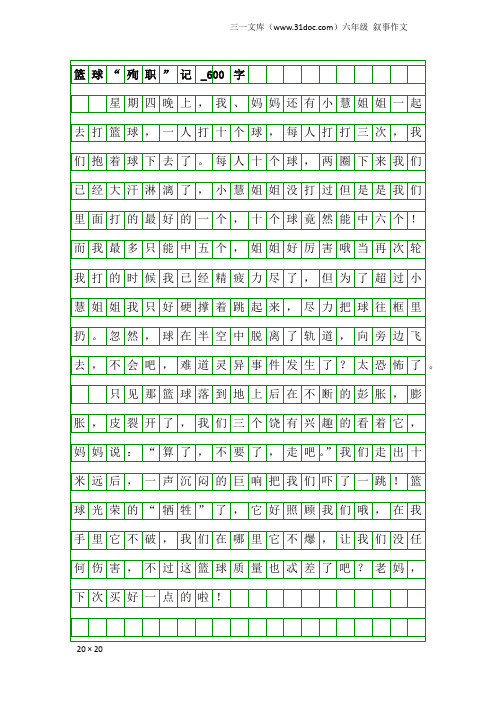 三一文库（www.31doc.com）六年级 叙事作文

篮球“殉职”记_600字

星期四晚上，我、妈妈还有小慧姐姐一起去打篮球，一人打十个球，每人打打三次，我们抱着球下去了。每人十个球，两圈下来我们已经大汗淋漓了，小慧姐姐没打过但是是我们里面打的最好的一个，十个球竟然能中六个！而我最多只能中五个，姐姐好厉害哦当再次轮我打的时候我已经精疲力尽了，但为了超过小慧姐姐我只好硬撑着跳起来，尽力把球往框里扔。忽然，球在半空中脱离了轨道，向旁边飞去，不会吧，难道灵异事件发生了？太恐怖了。

只见那篮球落到地上后在不断的彭胀，膨胀，皮裂开了，我们三个饶有兴趣的看着它，妈妈说：“算了，不要了，走吧。”我们走出十米远后，一声沉闷的巨响把我们吓了一跳！篮球光荣的“牺牲”了，它好照顾我们哦，在我手里它不破，我们在哪里它不爆，让我们没任何伤害，不过这篮球质量也忒差了吧？老妈，下次买好一点的啦！

20×20